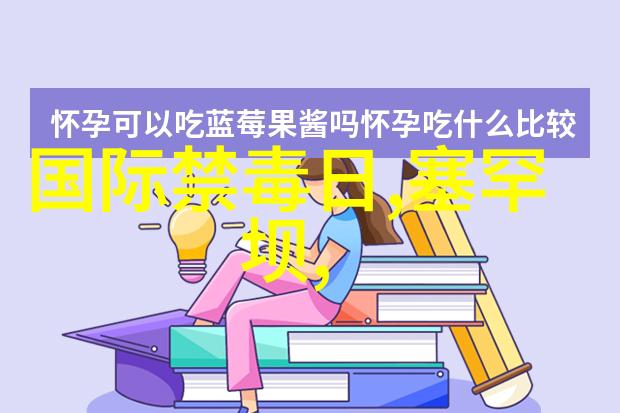 怀孕可以吃蓝莓果酱吗怀孕吃什么比较

国际禁毒日,塞罕坝,